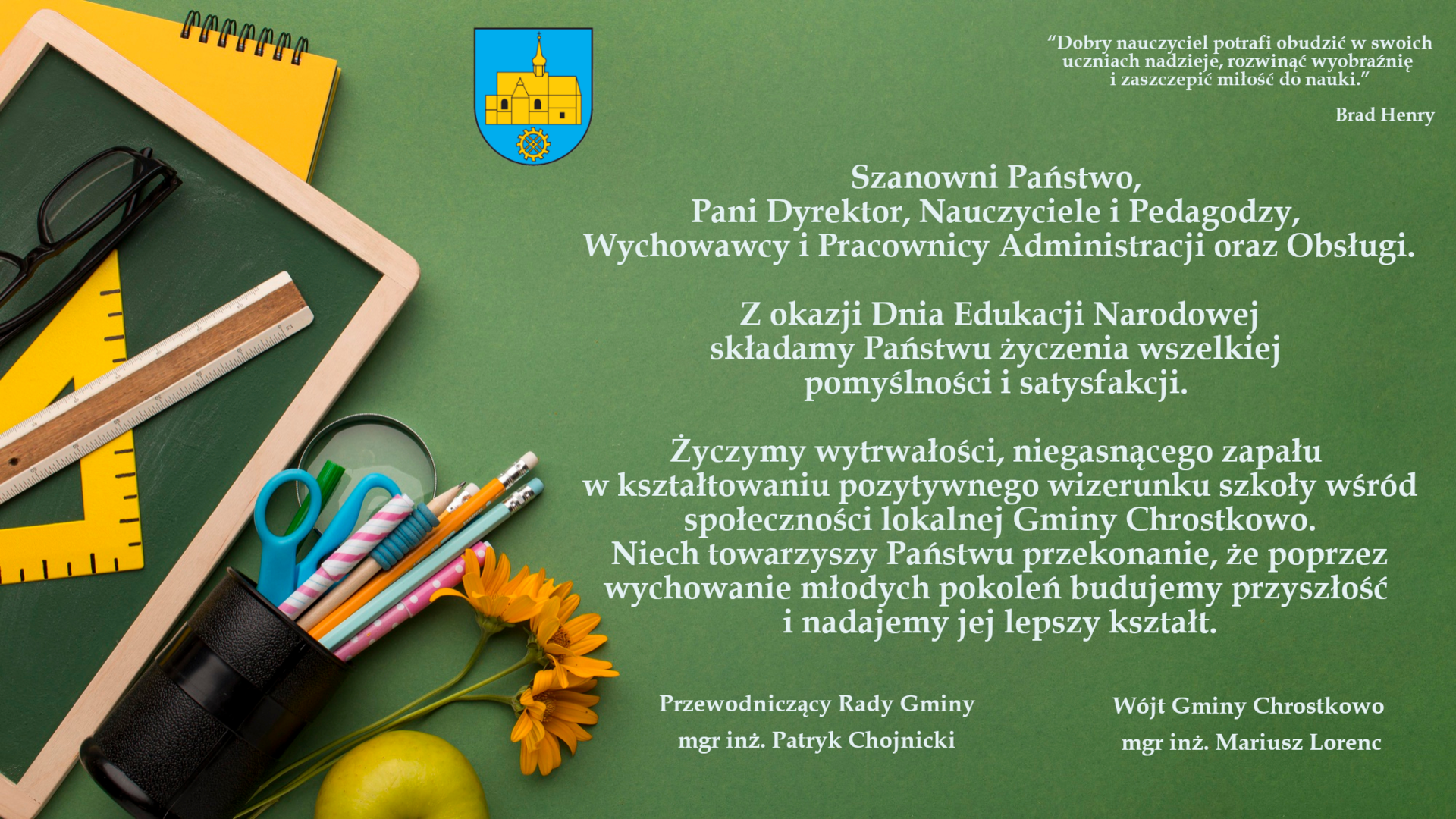 "Dobry nauczyciel potrafi obudzić w swoich uczniach nadzieje, rozwinąć wyobraźnię i zaszczepić miłość do nauki."

Brad Henry

Szanowni Państwo,
Pani Dyrektor, Nauczyciele i Pedagodzy,
Wychowawcy i Pracownicy Administracji oraz Obsługi.

Z okazji Dnia Edukacji Narodowej składamy Państwu życzenia wszelkiej pomyślności i satysfakcji.

Życzymy wytrwałości, niegasnącego zapału w kształtowaniu pozytywnego wizerunku szkoły wśród społeczności lokalnej Gminy Chrostkowo. Niech towarzyszy Państwu przekonanie, że poprzez wychowanie młodych pokoleń budujemy przyszłość i nadajemy jej lepszy kształt.

Przewodniczący Rady Gminy
mgr inż. Patryk Chojnicki

Wójt Gminy Chrostkowo
mgr inż. Mariusz Lorenc